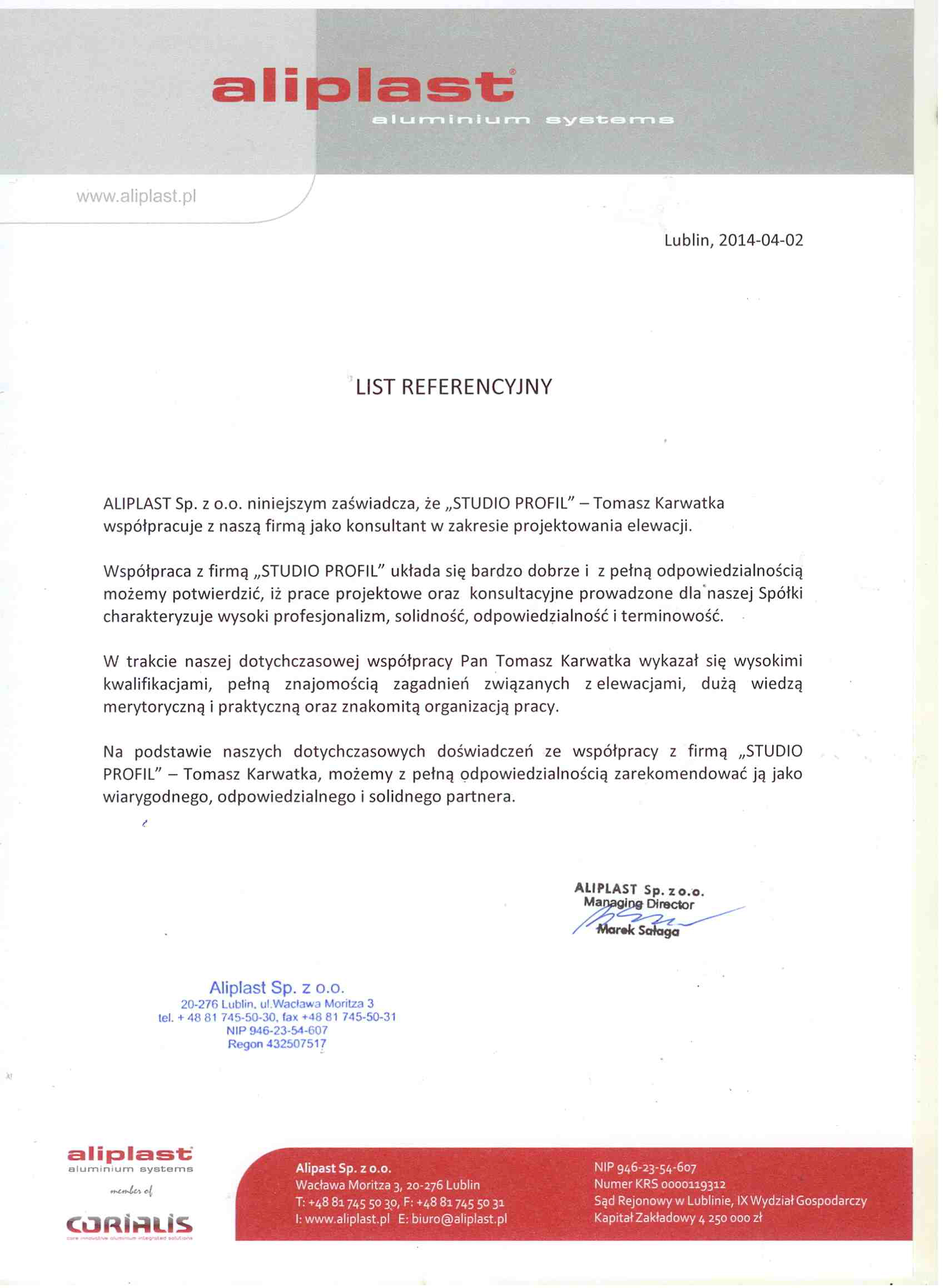 aliplast®
aluminium systems

www.aliplast.pl

Lublin, 2014-04-02

LIST REFERENCYJNY

ALIPLAST Sp. z o.o. niniejszym zaświadcza, że „STUDIO PROFIL” – Tomasz Karwatka współpracuje z naszą firmą jako konsultant w zakresie projektowania elewacji.

Współpraca z firmą „STUDIO PROFIL” układa się bardzo dobrze i z pełną odpowiedzialnością możemy potwierdzić, iż prace projektowe oraz konsultacyjne prowadzone dla naszej Spółki charakteryzuje wysoki profesjonalizm, solidność, odpowiedzialność i terminowość.

W trakcie naszej dotychczasowej współpracy Pan Tomasz Karwatka wykazał się wysokimi kwalifikacjami, pełną znajomością zagadnień związanych z elewacjami, dużą wiedzą merytoryczną i praktyczną oraz znakomitą organizacją pracy.

Na podstawie naszych dotychczasowych doświadczeń ze współpracy z firmą „STUDIO PROFIL” – Tomasz Karwatka, możemy z pełną odpowiedzialnością zarekomendować ją jako wiarygodnego, odpowiedzialnego i solidnego partnera.

ALIPLAST Sp. z o.o.
Managing Director
Marek Sałaga

Aliplast Sp. z o.o.
20-276 Lublin, ul.Wacława Moritza 3
tel. + 48 81 745-50-30, fax +48 81 745-50-31
NIP 946-23-54-607
Regon 432507517

aliplast
aluminium systems
member of
CORIALIS
core innovative aluminium integrated solutions

Alipast Sp. z o.o.
Wacława Moritza 3, 20-276 Lublin
T: +48 81 745 50 30, F: +48 81 745 50 31
I: www.aliplast.pl E: biuro@aliplast.pl

NIP 946-23-54-607
Numer KRS 0000119312
Sąd Rejonowy w Lublinie, IX Wydział Gospodarczy
Kapitał Zakładowy 4 250 000 zł